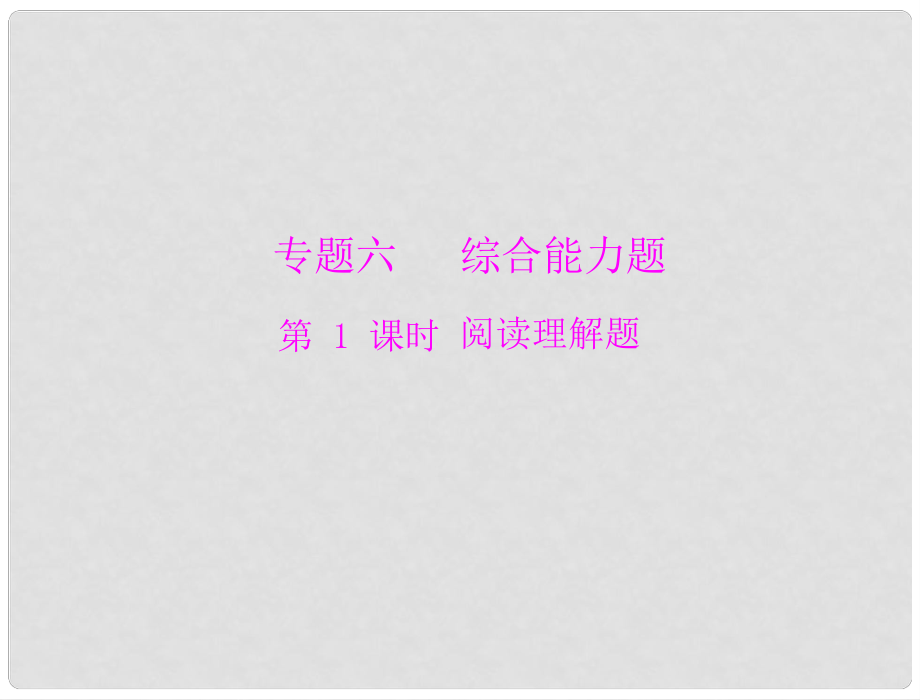 专题六　　综合能力题

第 1 课时 阅读理解题